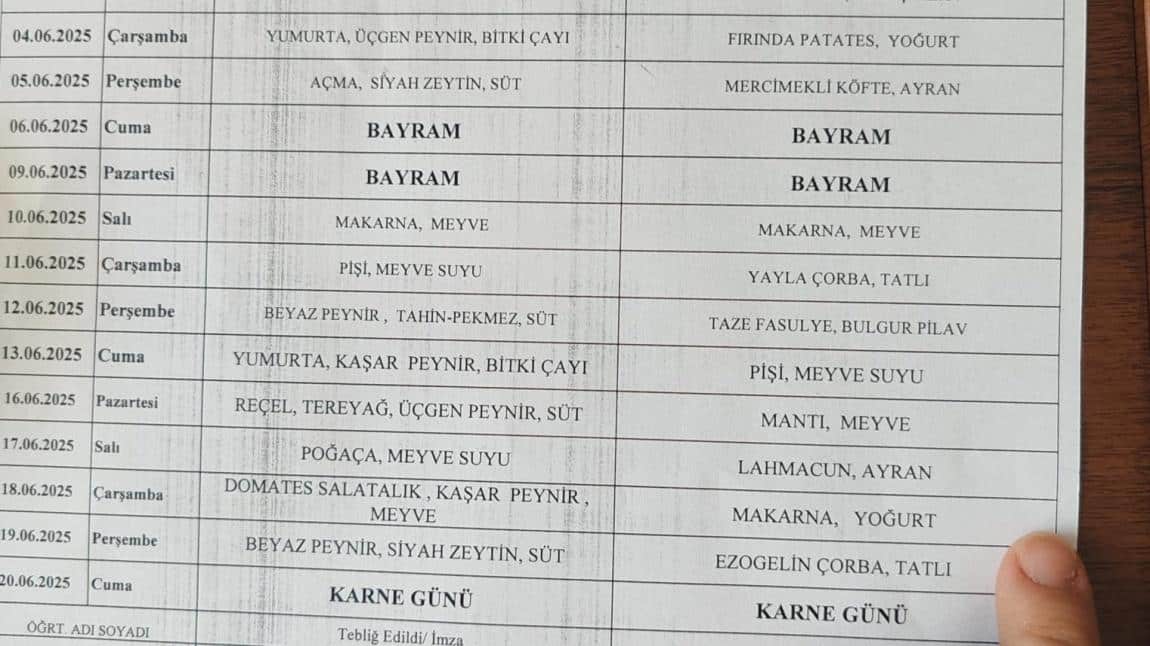 | 04.06.2025 | Çarşamba | YUMURTA, ÜÇGEN PEYNİR, BİTKİ ÇAYI | FIRINDA PATATES, YOĞURT |
|---|---|---|---|
| 05.06.2025 | Perşembe | AÇMA, SİYAH ZEYTİN, SÜT | MERCİMEKLİ KÖFTE, AYRAN |
| 06.06.2025 | Cuma | BAYRAM | BAYRAM |
| 09.06.2025 | Pazartesi | BAYRAM | BAYRAM |
| 10.06.2025 | Salı | MAKARNA, MEYVE | MAKARNA, MEYVE |
| 11.06.2025 | Çarşamba | PİŞİ, MEYVE SUYU | YAYLA ÇORBA, TATLI |
| 12.06.2025 | Perşembe | BEYAZ PEYNİR , TAHİN-PEKMEZ, SÜT | TAZE FASULYE, BULGUR PİLAV |
| 13.06.2025 | Cuma | YUMURTA, KAŞAR PEYNİR, BİTKİ ÇAYI | PİŞİ, MEYVE SUYU |
| 16.06.2025 | Pazartesi | REÇEL, TEREYAĞ, ÜÇGEN PEYNİR, SÜT | MANTI, MEYVE |
| 17.06.2025 | Salı | POĞAÇA, MEYVE SUYU | LAHMACUN, AYRAN |
| 18.06.2025 | Çarşamba | DOMATES SALATALIK , KAŞAR PEYNİR , MEYVE | MAKARNA, YOĞURT |
| 19.06.2025 | Perşembe | BEYAZ PEYNİR, SİYAH ZEYTİN, SÜT | EZOGELİN ÇORBA, TATLI |
| 20.06.2025 | Cuma | KARNE GÜNÜ | KARNE GÜNÜ |
| ÖĞRT. ADI SOYADI | | Tebliğ Edildi/ İmza | |